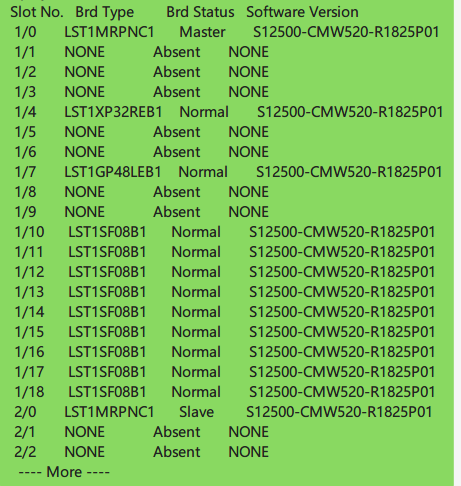 | Slot No. | Brd Type | Brd Status | Software Version |
|---|---|---|---|
| 1/0 | LST1MRPNC1 | Master | S12500-CMW520-R1825P01 |
| 1/1 | NONE | Absent | NONE |
| 1/2 | NONE | Absent | NONE |
| 1/3 | NONE | Absent | NONE |
| 1/4 | LST1XP32REB1 | Normal | S12500-CMW520-R1825P01 |
| 1/5 | NONE | Absent | NONE |
| 1/6 | NONE | Absent | NONE |
| 1/7 | LST1GP48LEB1 | Normal | S12500-CMW520-R1825P01 |
| 1/8 | NONE | Absent | NONE |
| 1/9 | NONE | Absent | NONE |
| 1/10 | LST1SF08B1 | Normal | S12500-CMW520-R1825P01 |
| 1/11 | LST1SF08B1 | Normal | S12500-CMW520-R1825P01 |
| 1/12 | LST1SF08B1 | Normal | S12500-CMW520-R1825P01 |
| 1/13 | LST1SF08B1 | Normal | S12500-CMW520-R1825P01 |
| 1/14 | LST1SF08B1 | Normal | S12500-CMW520-R1825P01 |
| 1/15 | LST1SF08B1 | Normal | S12500-CMW520-R1825P01 |
| 1/16 | LST1SF08B1 | Normal | S12500-CMW520-R1825P01 |
| 1/17 | LST1SF08B1 | Normal | S12500-CMW520-R1825P01 |
| 1/18 | LST1SF08B1 | Normal | S12500-CMW520-R1825P01 |
| 2/0 | LST1MRPNC1 | Slave | S12500-CMW520-R1825P01 |
| 2/1 | NONE | Absent | NONE |
| 2/2 | NONE | Absent | NONE |

---- More ----